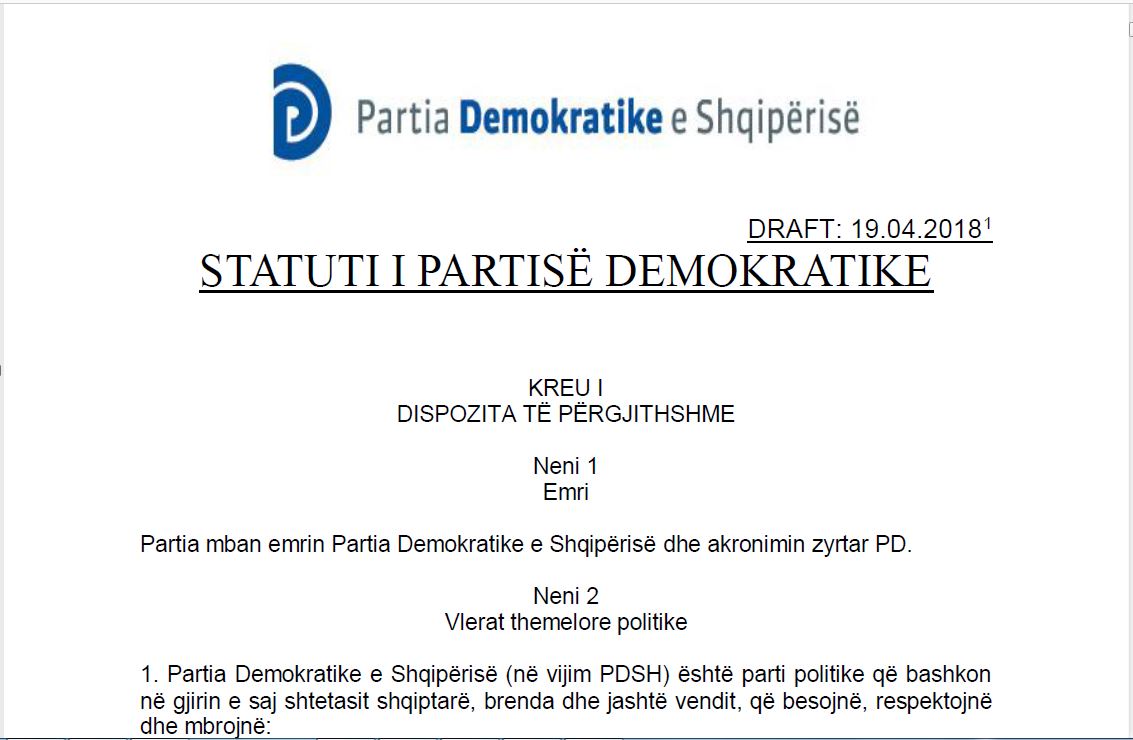 Partia Demokratike e Shqipërisë

DRAFT: 19.04.2018$^{1}$

STATUTI I PARTISË DEMOKRATIKE

KREU I
DISPOZITA TË PËRGJITHSHME

Neni 1
Emri

Partia mban emrin Partia Demokratike e Shqipërisë dhe akronimin zyrtar PD.

Neni 2
Vlerat themelore politike

1. Partia Demokratike e Shqipërisë (në vijim PDSH) është parti politike që bashkon në gjirin e saj shtetasit shqiptarë, brenda dhe jashtë vendit, që besojnë, respektojnë dhe mbrojnë: